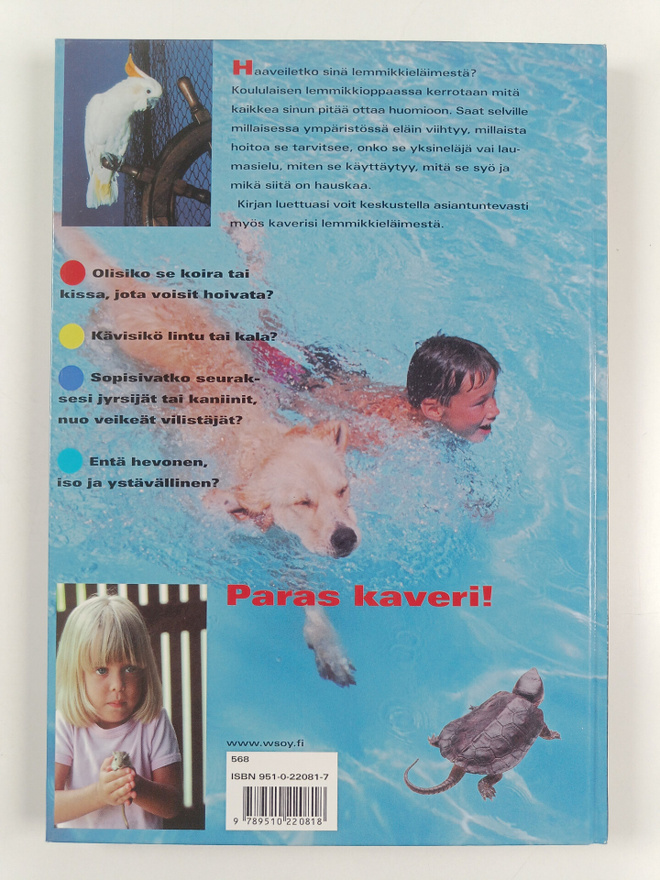 Haaveiletko sinä lemmikkieläimestä? Koululaisen lemmikkioppaassa kerrotaan mitä kaikkea sinun pitää ottaa huomioon. Saat selville millaisessa ympäristössä eläin viihtyy, millaista hoitoa se tarvitsee, onko se yksineläjä vai laumasielu, miten se käyttäytyy, mitä se syö ja mikä siitä on hauskaa.

Kirjan luettuasi voit keskustella asiantuntevasti myös kaverisi lemmikkieläimestä.

Olisiko se koira tai kissa, jota voisit hoivata?

Kävisikö lintu tai kala?

Sopisivatko seuraksesi jyrsijät tai kaniinit, nuo veikeät vilistäjät?

Entä hevonen, iso ja ystävällinen?

Paras kaveri!

www.wsoy.fi

568

ISBN 951-0-22081-7

9 789510 220818